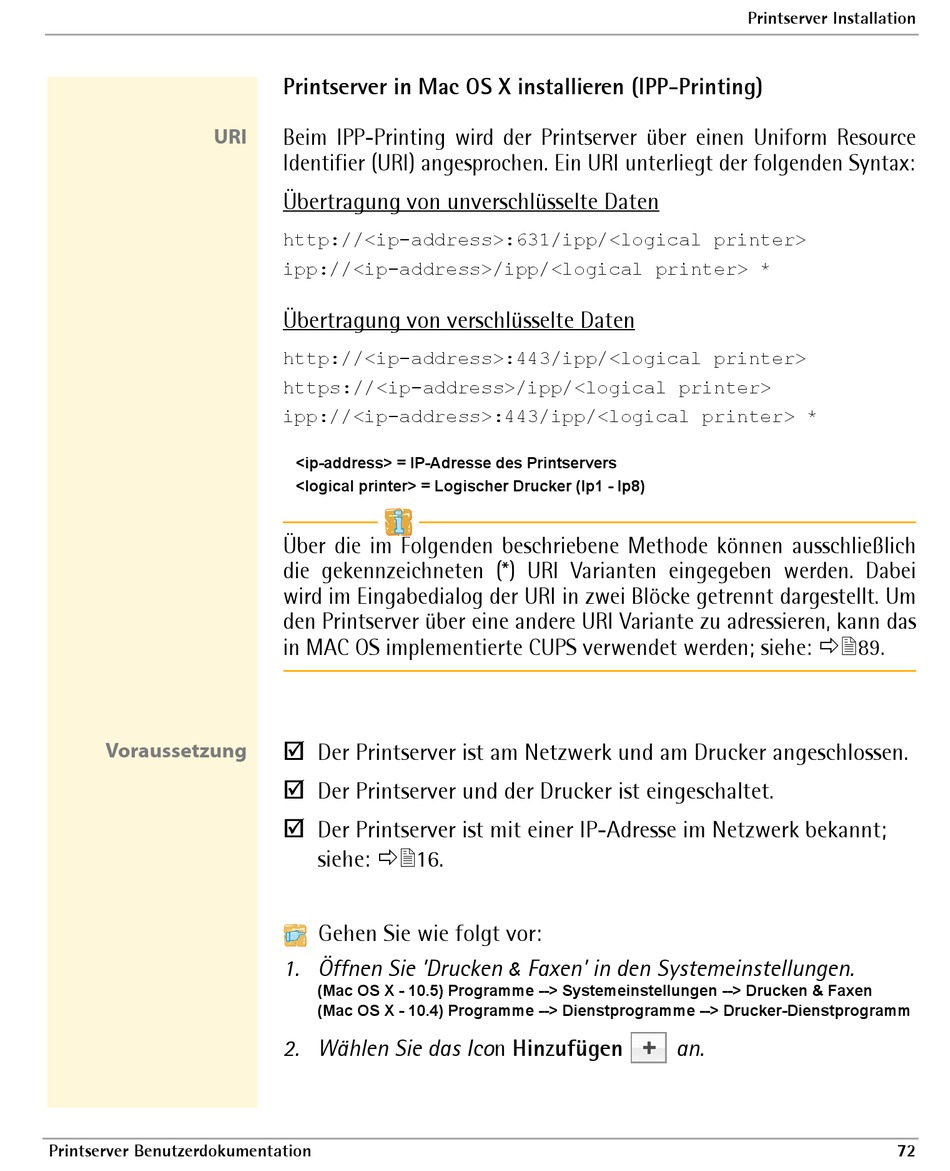 Printserver Installation

Printserver in Mac OS X installieren (IPP-Printing)

URI

Beim IPP-Printing wird der Printserver über einen Uniform Resource Identifier (URI) angesprochen. Ein URI unterliegt der folgenden Syntax:

Übertragung von unverschlüsselte Daten

http://<ip-address>:631/ipp/<logical printer>
ipp://<ip-address>/ipp/<logical printer> *

Übertragung von verschlüsselte Daten

http://<ip-address>:443/ipp/<logical printer>
https://<ip-address>/ipp/<logical printer>
ipp://<ip-address>:443/ipp/<logical printer> *

<ip-address> = IP-Adresse des Printservers
<logical printer> = Logischer Drucker (lp1 - lp8)

Über die im Folgenden beschriebene Methode können ausschließlich die gekennzeichneten (*) URI Varianten eingegeben werden. Dabei wird im Eingabedialog der URI in zwei Blöcke getrennt dargestellt. Um den Printserver über eine andere URI Variante zu adressieren, kann das in MAC OS implementierte CUPS verwendet werden; siehe: ⇨89.

Voraussetzung

☑ Der Printserver ist am Netzwerk und am Drucker angeschlossen.

☑ Der Printserver und der Drucker ist eingeschaltet.

☑ Der Printserver ist mit einer IP-Adresse im Netzwerk bekannt; siehe: ⇨16.

Gehen Sie wie folgt vor:

1. Öffnen Sie 'Drucken & Faxen' in den Systemeinstellungen.
(Mac OS X - 10.5) Programme --> Systemeinstellungen --> Drucken & Faxen
(Mac OS X - 10.4) Programme --> Dienstprogramme --> Drucker-Dienstprogramm

2. Wählen Sie das Icon Hinzufügen + an.

Printserver Benutzerdokumentation

72